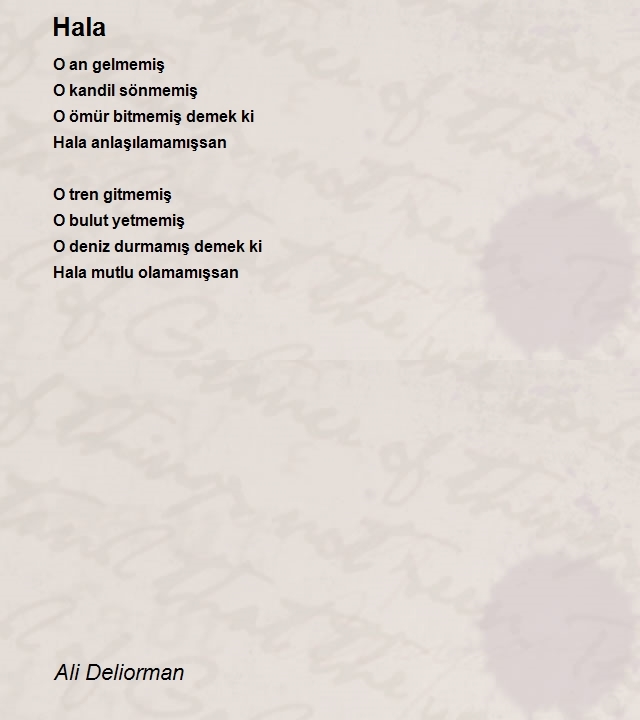 Hala

O an gelmemiş
O kandil sönmemiş
O ömür bitmemiş demek ki
Hala anlaşılamamışsan

O tren gitmemiş
O bulut yetmemiş
O deniz durmamış demek ki
Hala mutlu olamamışsan

Ali Deliorman